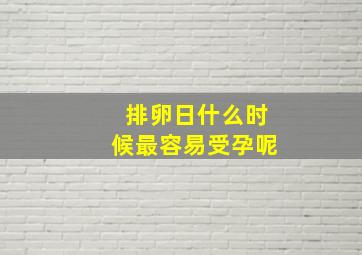 排卵日什么时候最容易受孕呢